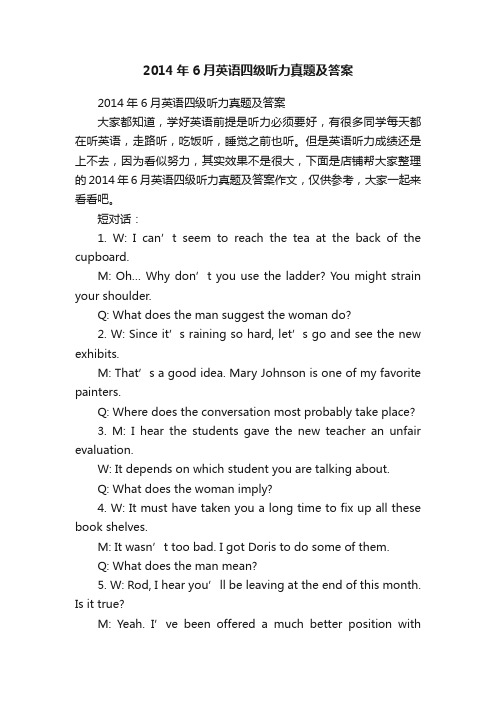 2014年6月英语四级听力真题及答案

2014年6月英语四级听力真题及答案

大家都知道，学好英语前提是听力必须要好，有很多同学每天都在听英语，走路听，吃饭听，睡觉之前也听。但是英语听力成绩还是上不去，因为看似努力，其实效果不是很大，下面是店铺帮大家整理的2014年6月英语四级听力真题及答案作文，仅供参考，大家一起来看看吧。

短对话：

1. W: I can't seem to reach the tea at the back of the cupboard.

M: Oh... Why don't you use the ladder? You might strain your shoulder.

Q: What does the man suggest the woman do?

2. W: Since it's raining so hard, let's go and see the new exhibits.

M: That's a good idea. Mary Johnson is one of my favorite painters.

Q: Where does the conversation most probably take place?

3. M: I hear the students gave the new teacher an unfair evaluation.

W: It depends on which student you are talking about.

Q: What does the woman imply?

4. W: It must have taken you a long time to fix up all these book shelves.

M: It wasn't too bad. I got Doris to do some of them.

Q: What does the man mean?

5. W: Rod, I hear you'll be leaving at the end of this month. Is it true?

M: Yeah. I've been offered a much better position with